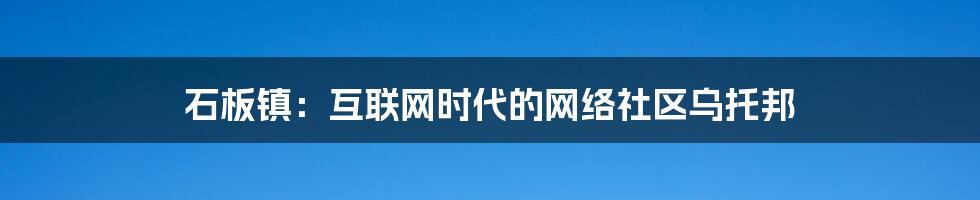 石板镇：互联网时代的网络社区乌托邦